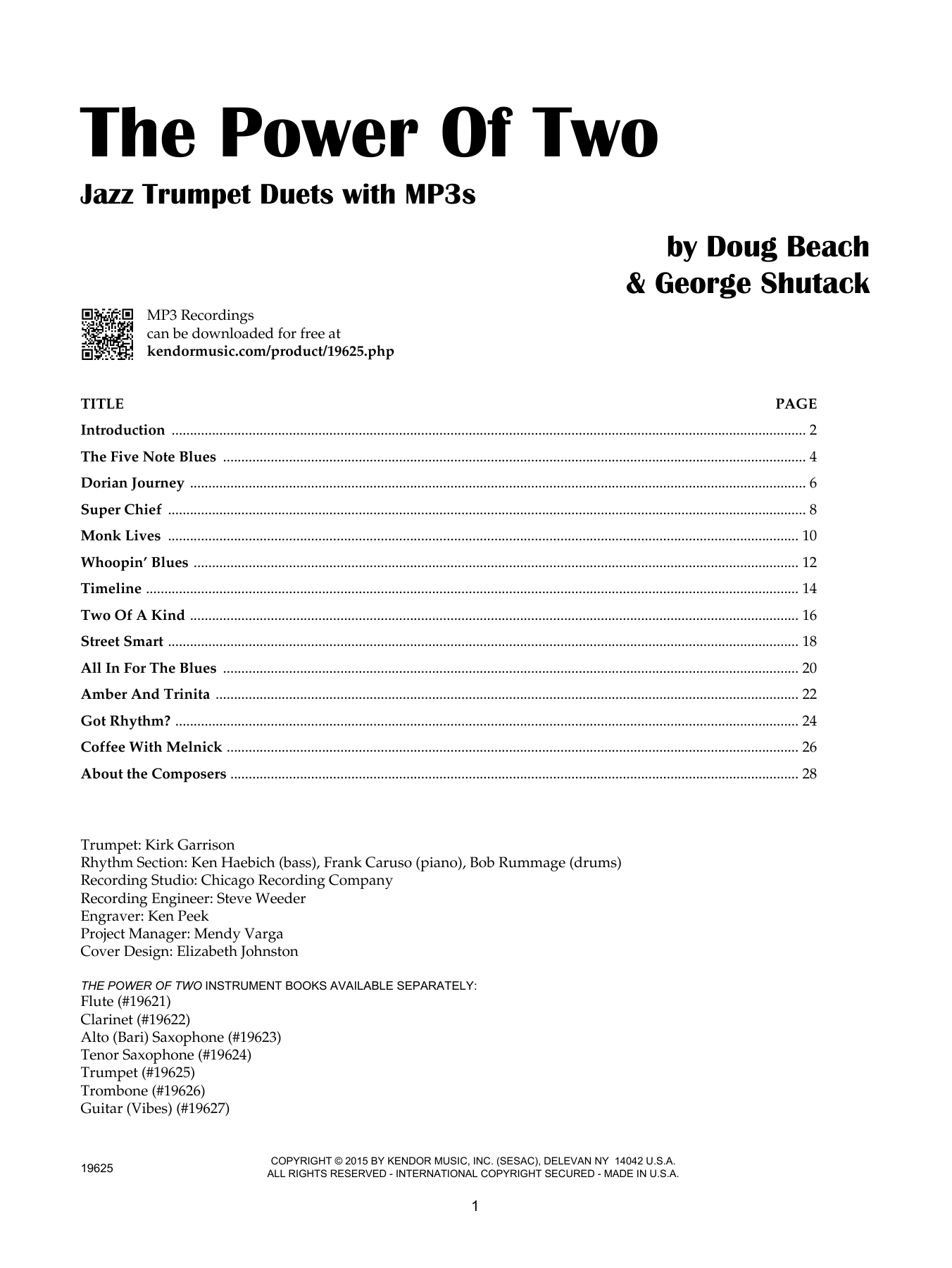 The Power Of Two

Jazz Trumpet Duets with MP3s

by Doug Beach
& George Shutack

MP3 Recordings
can be downloaded for free at
kendormusic.com/product/19625.php

| TITLE | PAGE |
|---|---|
| Introduction | 2 |
| The Five Note Blues | 4 |
| Dorian Journey | 6 |
| Super Chief | 8 |
| Monk Lives | 10 |
| Whoopin' Blues | 12 |
| Timeline | 14 |
| Two Of A Kind | 16 |
| Street Smart | 18 |
| All In For The Blues | 20 |
| Amber And Trinita | 22 |
| Got Rhythm? | 24 |
| Coffee With Melnick | 26 |
| About the Composers | 28 |

Trumpet: Kirk Garrison
Rhythm Section: Ken Haebich (bass), Frank Caruso (piano), Bob Rummage (drums)
Recording Studio: Chicago Recording Company
Recording Engineer: Steve Weeder
Engraver: Ken Peek
Project Manager: Mendy Varga
Cover Design: Elizabeth Johnston

THE POWER OF TWO INSTRUMENT BOOKS AVAILABLE SEPARATELY:
Flute (#19621)
Clarinet (#19622)
Alto (Bari) Saxophone (#19623)
Tenor Saxophone (#19624)
Trumpet (#19625)
Trombone (#19626)
Guitar (Vibes) (#19627)

19625

COPYRIGHT © 2015 BY KENDOR MUSIC, INC. (SESAC), DELEVAN NY 14042 U.S.A.
ALL RIGHTS RESERVED - INTERNATIONAL COPYRIGHT SECURED - MADE IN U.S.A.

1